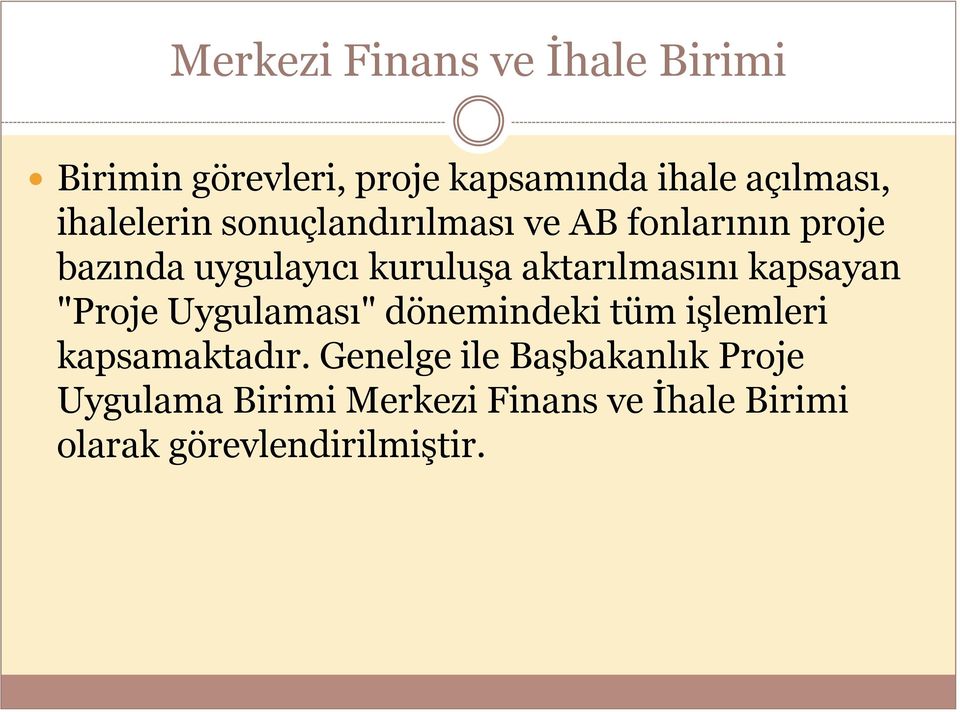 Merkezi Finans ve İhale Birimi

Birimin görevleri, proje kapsamında ihale açılması, ihalelerin sonuçlandırılması ve AB fonlarının proje bazında uygulayıcı kuruluşa aktarılmasını kapsayan "Proje Uygulaması" dönemindeki tüm işlemleri kapsamaktadır. Genelge ile Başbakanlık Proje Uygulama Birimi Merkezi Finans ve İhale Birimi olarak görevlendirilmiştir.